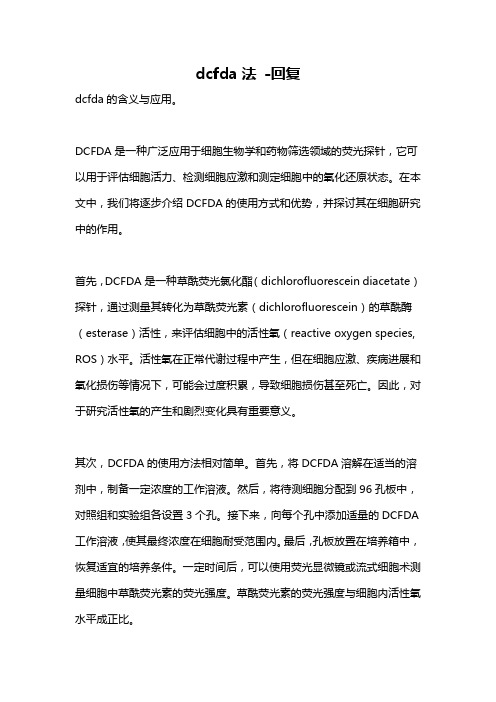 dcfda 法 -回复

dcfda 的含义与应用。

DCFDA 是一种广泛应用于细胞生物学和药物筛选领域的荧光探针，它可以用于评估细胞活力、检测细胞应激和测定细胞中的氧化还原状态。在本文中，我们将逐步介绍 DCFDA 的使用方式和优势，并探讨其在细胞研究中的作用。

首先，DCFDA 是一种草酰荧光氯化酯（dichlorofluorescein diacetate）探针，通过测量其转化为草酰荧光素（dichlorofluorescein）的草酰酶（esterase）活性，来评估细胞中的活性氧（reactive oxygen species, ROS）水平。活性氧在正常代谢过程中产生，但在细胞应激、疾病进展和氧化损伤等情况下，可能会过度积累，导致细胞损伤甚至死亡。因此，对于研究活性氧的产生和剧烈变化具有重要意义。

其次，DCFDA 的使用方法相对简单。首先，将 DCFDA 溶解在适当的溶剂中，制备一定浓度的工作溶液。然后，将待测细胞分配到 96 孔板中，对照组和实验组各设置 3 个孔。接下来，向每个孔中添加适量的 DCFDA 工作溶液，使其最终浓度在细胞耐受范围内。最后，孔板放置在培养箱中，恢复适宜的培养条件。一定时间后，可以使用荧光显微镜或流式细胞术测量细胞中草酰荧光素的荧光强度。草酰荧光素的荧光强度与细胞内活性氧水平成正比。